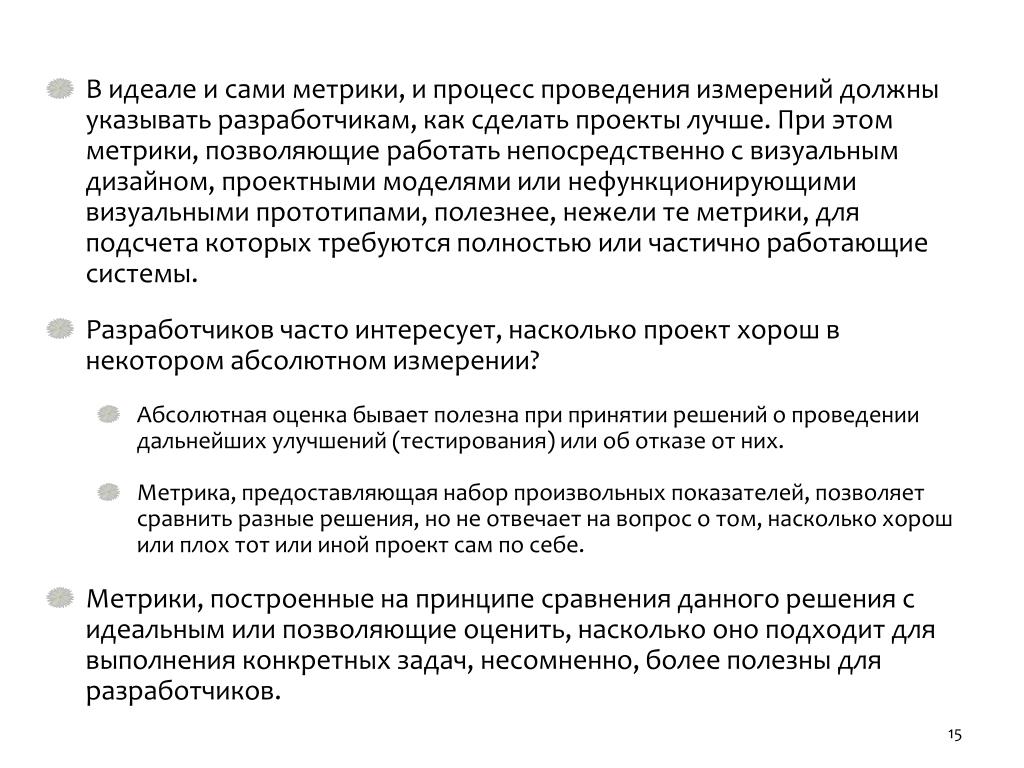 В идеале и сами метрики, и процесс проведения измерений должны указывать разработчикам, как сделать проекты лучше. При этом метрики, позволяющие работать непосредственно с визуальным дизайном, проектными моделями или нефункционирующими визуальными прототипами, полезнее, нежели те метрики, для подсчета которых требуются полностью или частично работающие системы.

Разработчиков часто интересует, насколько проект хорош в некотором абсолютном измерении?

Абсолютная оценка бывает полезна при принятии решений о проведении дальнейших улучшений (тестирования) или об отказе от них.

Метрика, предоставляющая набор произвольных показателей, позволяет сравнить разные решения, но не отвечает на вопрос о том, насколько хорош или плох тот или иной проект сам по себе.

Метрики, построенные на принципе сравнения данного решения с идеальным или позволяющие оценить, насколько оно подходит для выполнения конкретных задач, несомненно, более полезны для разработчиков.

15